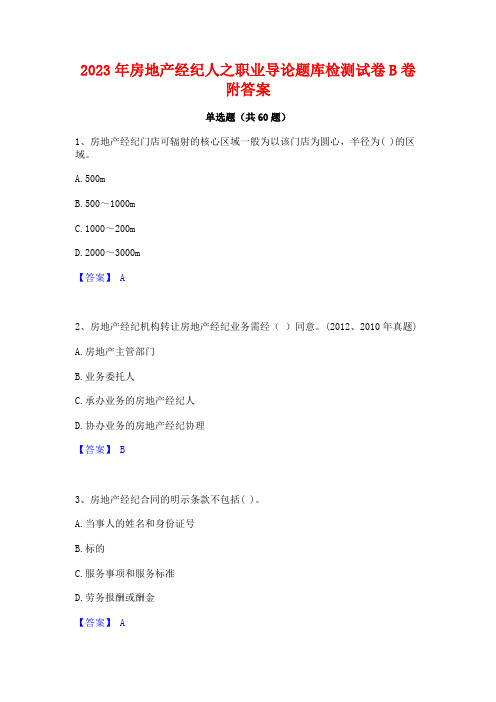 2023年房地产经纪人之职业导论题库检测试卷B卷附答案

单选题（共60题）

1、房地产经纪门店可辐射的核心区域一般为以该门店为圆心，半径为( )的区域。

A. 500m

B. 500～1000m

C. 1000～200m

D. 2000～3000m

【答案】 A

2、房地产经纪机构转让房地产经纪业务需经（ ）同意。(2012、2010年真题)

A. 房地产主管部门

B. 业务委托人

C. 承办业务的房地产经纪人

D. 协办业务的房地产经纪协理

【答案】 B

3、房地产经纪合同的明示条款不包括( )。

A. 当事人的姓名和身份证号

B. 标的

C. 服务事项和服务标准

D. 劳务报酬或酬金

【答案】 A